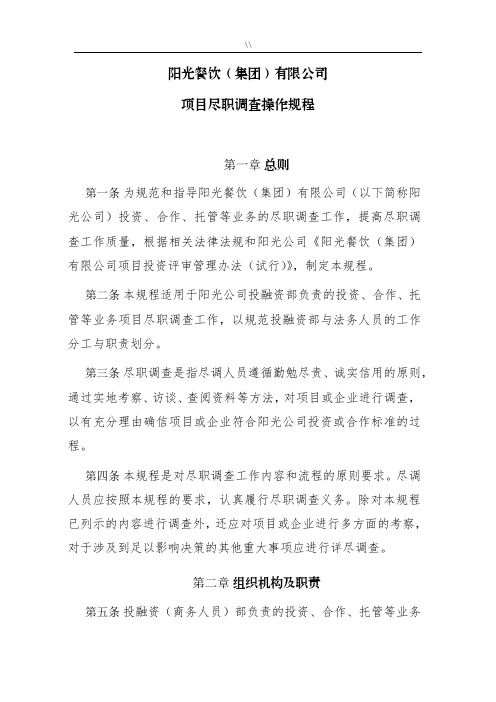 \\

阳光餐饮（集团）有限公司

项目尽职调查操作规程

第一章 总则

第一条 为规范和指导阳光餐饮（集团）有限公司（以下简称阳光公司）投资、合作、托管等业务的尽职调查工作，提高尽职调查工作质量，根据相关法律法规和阳光公司《阳光餐饮（集团）有限公司项目投资评审管理办法（试行）》，制定本规程。

第二条 本规程适用于阳光公司投融资部负责的投资、合作、托管等业务项目尽职调查工作，以规范投融资部与法务人员的工作分工与职责划分。

第三条 尽职调查是指尽调人员遵循勤勉尽责、诚实信用的原则，通过实地考察、访谈、查阅资料等方法，对项目或企业进行调查，以有充分理由确信项目或企业符合阳光公司投资或合作标准的过程。

第四条 本规程是对尽职调查工作内容和流程的原则要求。尽调人员应按照本规程的要求，认真履行尽职调查义务。除对本规程已列示的内容进行调查外，还应对项目或企业进行多方面的考察，对于涉及到足以影响决策的其他重大事项应进行详尽调查。

第二章 组织机构及职责

第五条 投融资（商务人员）部负责的投资、合作、托管等业务